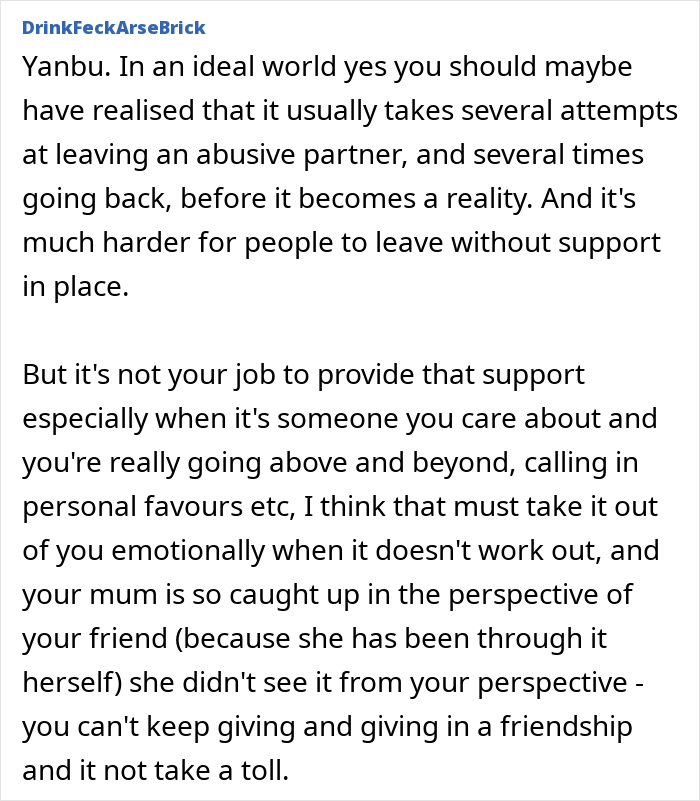 DrinkFeckArseBrick

Yanbu. In an ideal world yes you should maybe have realised that it usually takes several attempts at leaving an abusive partner, and several times going back, before it becomes a reality. And it's much harder for people to leave without support in place.

But it's not your job to provide that support especially when it's someone you care about and you're really going above and beyond, calling in personal favours etc, I think that must take it out of you emotionally when it doesn't work out, and your mum is so caught up in the perspective of your friend (because she has been through it herself) she didn't see it from your perspective - you can't keep giving and giving in a friendship and it not take a toll.